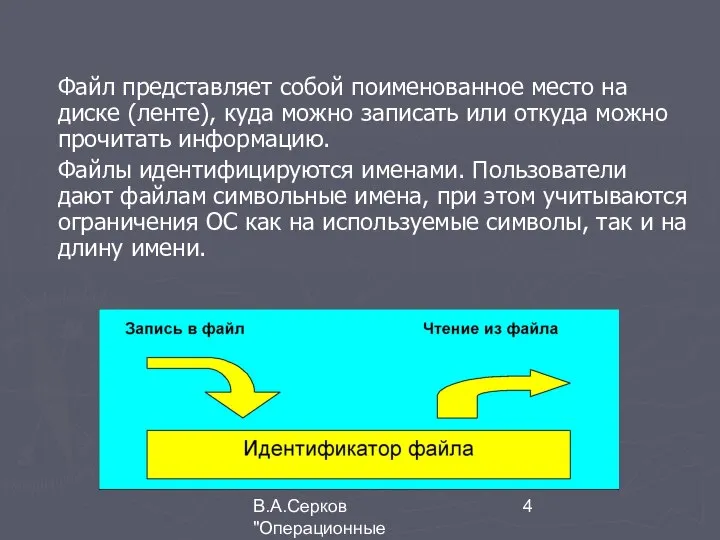 Файл представляет собой поименованное место на диске (ленте), куда можно записать или откуда можно прочитать информацию.

Файлы идентифицируются именами. Пользователи дают файлам символьные имена, при этом учитываются ограничения ОС как на используемые символы, так и на длину имени.

Запись в файл

Чтение из файла

Идентификатор файла

В.А.Серков "Операционные

4